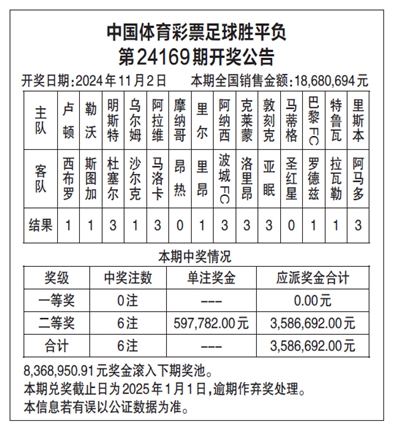 中国体育彩票足球胜平负
第24169期开奖公告

开奖日期:2024年11月2日　　本期全国销售金额:18,680,694元

| 主队 | 卢顿 | 勒沃 | 明斯特 | 乌尔姆 | 阿拉维 | 摩纳哥 | 里尔 | 阿纳西 | 克莱蒙 | 敦刻克 | 马蒂格 | 巴黎FC | 特鲁瓦 | 里斯本 |
|---|---|---|---|---|---|---|---|---|---|---|---|---|---|---|
| 客队 | 西布罗 | 斯图加 | 杜塞尔 | 沙尔克 | 马洛卡 | 昂热 | 里昂 | 波城FC | 洛里昂 | 亚眠 | 圣红星 | 罗德兹 | 拉瓦勒 | 阿马多 |
| 结果 | 1 | 1 | 3 | 1 | 3 | 0 | 1 | 3 | 3 | 3 | 0 | 1 | 1 | 3 |

本期中奖情况

| 奖级 | 中奖注数 | 单注奖金 | 应派奖金合计 |
|---|---|---|---|
| 一等奖 | 0注 | --- | 0.00元 |
| 二等奖 | 6注 | 597,782.00元 | 3,586,692.00元 |
| 合计 | 6注 | --- | 3,586,692.00元 |

8,368,950.91元奖金滚入下期奖池。
本期兑奖截止日为2025年1月1日,逾期作弃奖处理。
本信息若有误以公证数据为准。